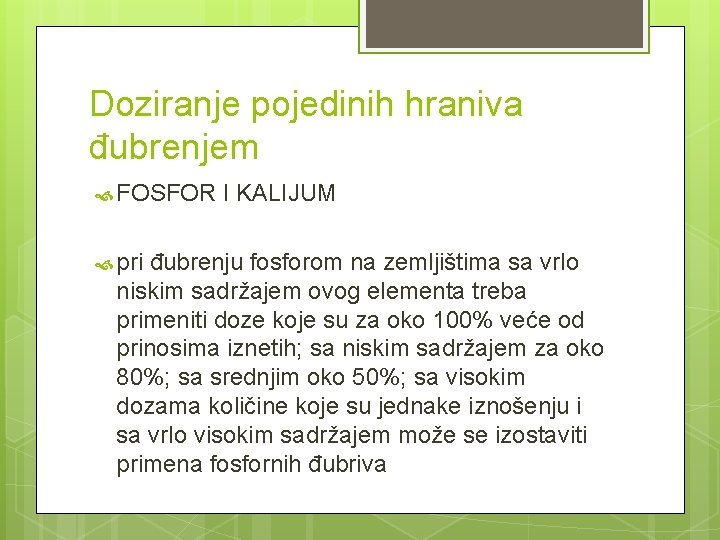 Doziranje pojedinih hraniva đubrenjem

FOSFOR I KALIJUM

pri đubrenju fosforom na zemljištima sa vrlo niskim sadržajem ovog elementa treba primeniti doze koje su za oko 100% veće od prinosima iznetih; sa niskim sadržajem za oko 80%; sa srednjim oko 50%; sa visokim dozama količine koje su jednake iznošenju i sa vrlo visokim sadržajem može se izostaviti primena fosfornih đubriva